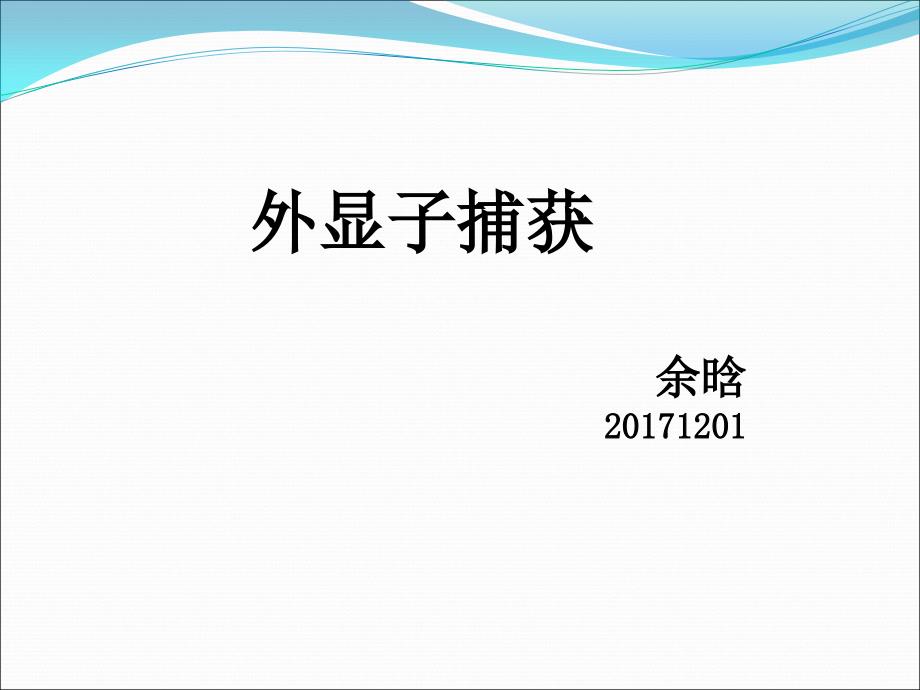 外显子捕获

余晗
20171201